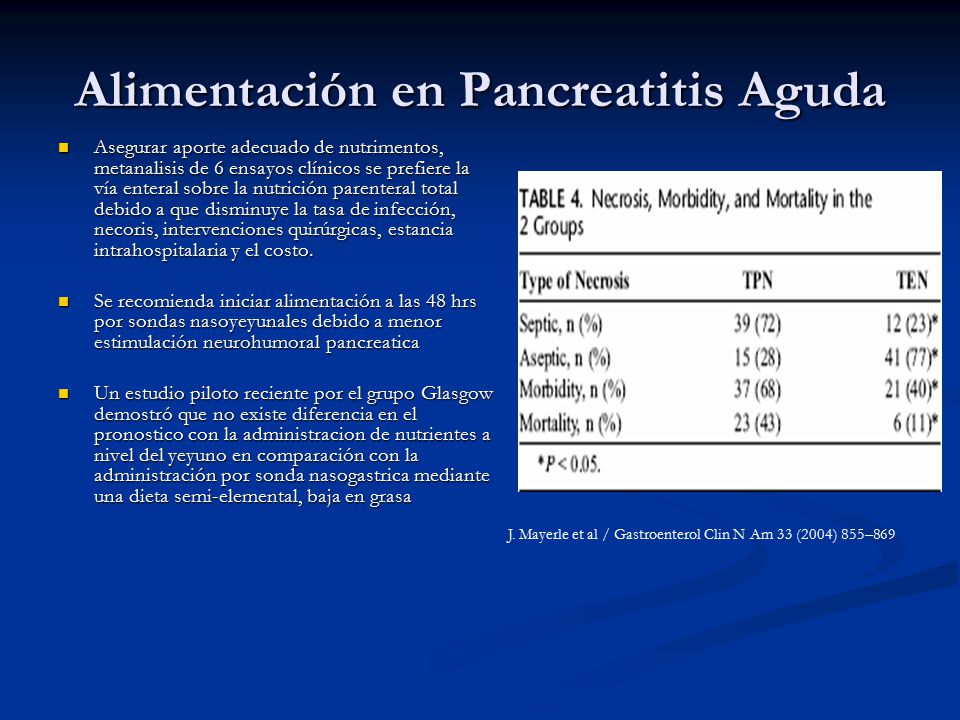 Alimentación en Pancreatitis Aguda

Asegurar aporte adecuado de nutrimentos, metanalisis de 6 ensayos clínicos se prefiere la vía enteral sobre la nutrición parenteral total debido a que disminuye la tasa de infección, necoris, intervenciones quirúrgicas, estancia intrahospitalaria y el costo.

Se recomienda iniciar alimentación a las 48 hrs por sondas nasoyeyunales debido a menor estimulación neurohumoral pancreatica

Un estudio piloto reciente por el grupo Glasgow demostró que no existe diferencia en el pronostico con la administracion de nutrientes a nivel del yeyuno en comparación con la administración por sonda nasogastrica mediante una dieta semi-elemental, baja en grasa

TABLE 4. Necrosis, Morbidity, and Mortality in the 2 Groups

| Type of Necrosis | TPN | TEN |
|---|---|---|
| Septic, n (%) | 39 (72) | 12 (23)* |
| Aseptic, n (%) | 15 (28) | 41 (77)* |
| Morbidity, n (%) | 37 (68) | 21 (40)* |
| Mortality, n (%) | 23 (43) | 6 (11)* |

*$P < 0.05$.

J. Mayerle et al / Gastroenterol Clin N Am 33 (2004) 855–869